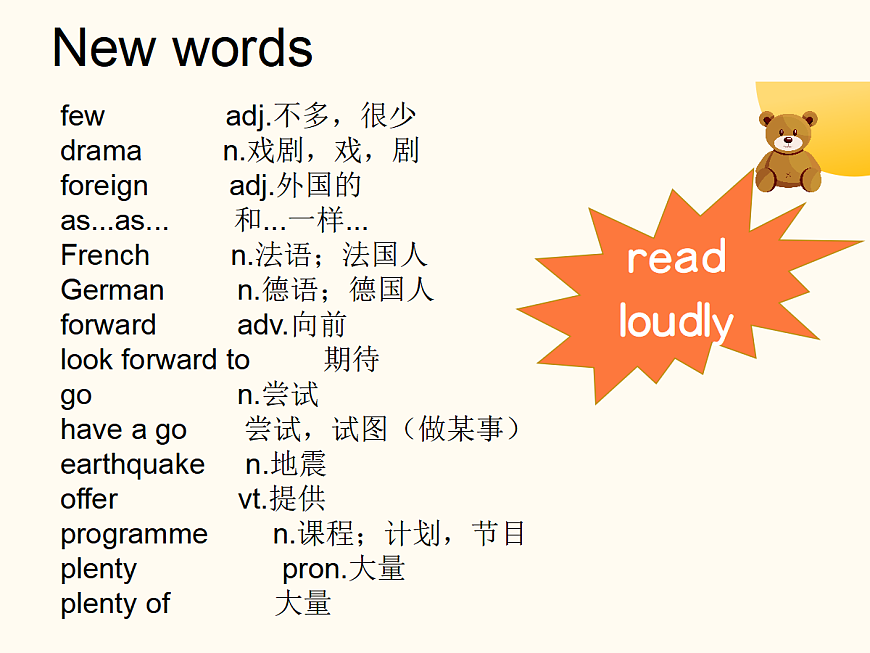 New words

few adj.不多，很少
drama n.戏剧，戏，剧
foreign adj.外国的
as...as... 和...一样...
French n.法语；法国人
German n.德语；德国人
forward adv.向前
look forward to 期待
go n.尝试
have a go 尝试，试图（做某事）
earthquake n.地震
offer vt.提供
programme n.课程；计划，节目
plenty pron.大量
plenty of 大量

read loudly